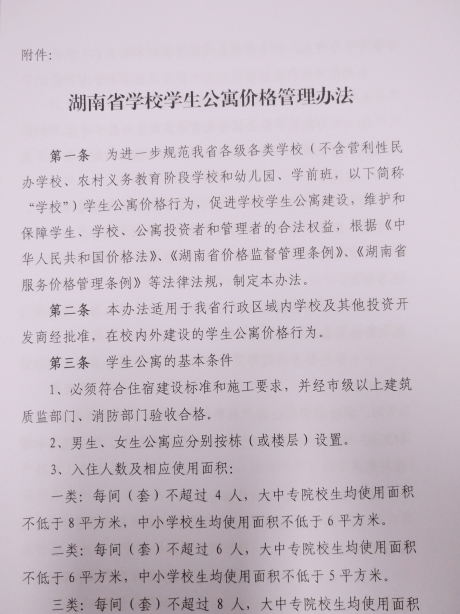 附件:

湖南省学校学生公寓价格管理办法

第一条 为进一步规范我省各级各类学校（不含营利性民办学校、农村义务教育阶段学校和幼儿园、学前班，以下简称“学校”）学生公寓价格行为，促进学校学生公寓建设，维护和保障学生、学校、公寓投资者和管理者的合法权益，根据《中华人民共和国价格法》、《湖南省价格监督管理条例》、《湖南省服务价格管理条例》等法律法规，制定本办法。

第二条 本办法适用于我省行政区域内学校及其他投资开发商经批准，在校内外建设的学生公寓价格行为。

第三条 学生公寓的基本条件

1、必须符合住宿建设标准和施工要求，并经市级以上建筑质监部门、消防部门验收合格。

2、男生、女生公寓应分别按栋（或楼层）设置。

3、入住人数及相应使用面积:

一类：每间（套）不超过 4 人，大中专院校生均使用面积不低于 8 平方米，中小学校生均使用面积不低于 6 平方米。

二类：每间（套）不超过 6 人，大中专院校生均使用面积不低于 6 平方米，中小学校生均使用面积不低于 5 平方米。

三类：每间（套）不超过 8 人，大中专院校生均使用面积